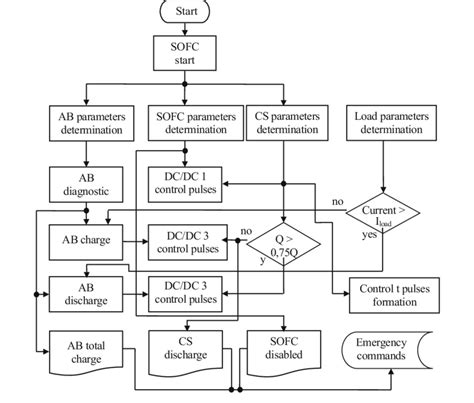 Start

SOFC start

AB parameters determination

SOFC parameters determination

CS parameters determination

Load parameters determination

AB diagnostic

DC/DC 1 control pulses

no

Current > $I_{load}$

yes

AB charge

DC/DC 3 control pulses

no

Q > 0,75Q

y

AB discharge

DC/DC 3 control pulses

Control t pulses formation

AB total charge

CS discharge

SOFC disabled

Emergency commands